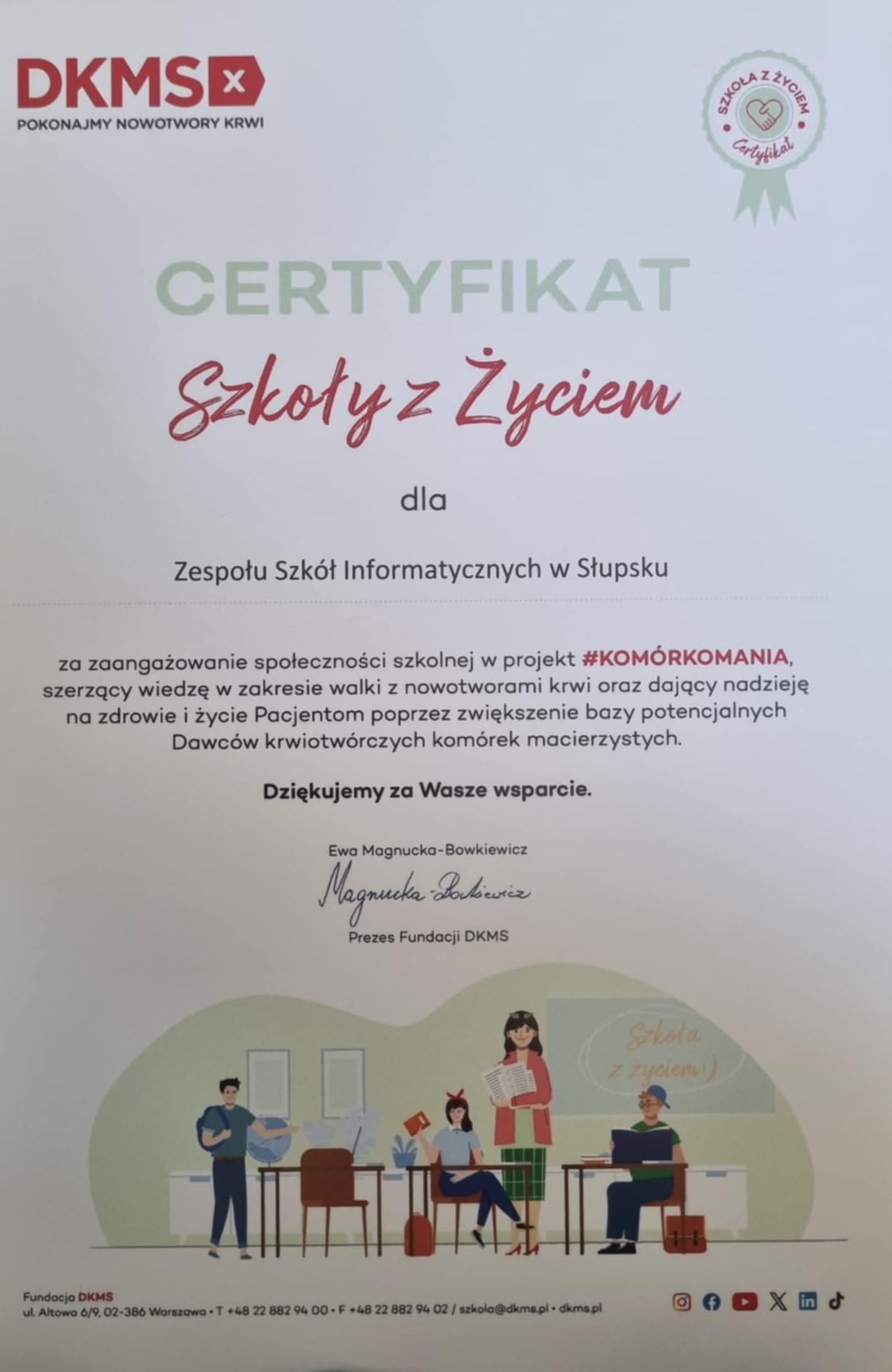 DKMS
POKONAJMY NOWOTWORY KRWI

SZKOŁA Z ŻYCIEM
Certyfikat

CERTYFIKAT

Szkoły z Życiem

dla

Zespołu Szkół Informatycznych w Słupsku

za zaangażowanie społeczności szkolnej w projekt #KOMÓRKOMANIA, szerzący wiedzę w zakresie walki z nowotworami krwi oraz dający nadzieję na zdrowie i życie Pacjentom poprzez zwiększenie bazy potencjalnych Dawców krwiotwórczych komórek macierzystych.

Dziękujemy za Wasze wsparcie.

Ewa Magnucka-Bowkiewicz
Magnucka-Bowkiewicz
Prezes Fundacji DKMS

Szkoła z życiem :)

Fundacja DKMS
ul. Altowa 6/9, 02-386 Warszawa • T +48 22 882 94 00 • F +48 22 882 94 02 / szkola@dkms.pl • dkms.pl